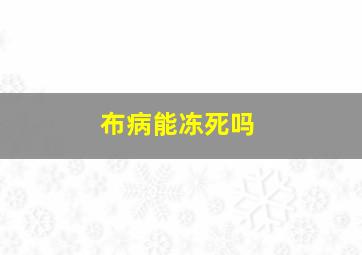 布病能冻死吗